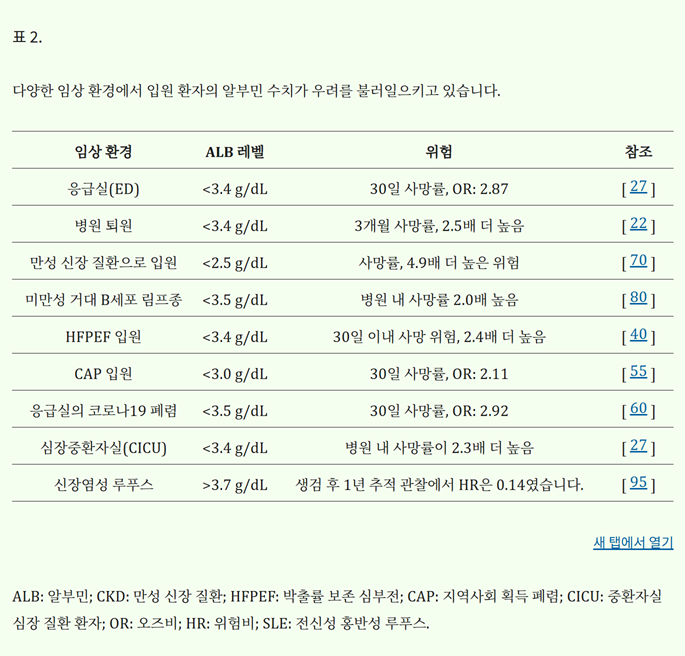 표 2.

다양한 임상 환경에서 입원 환자의 알부민 수치가 우려를 불러일으키고 있습니다.

| 임상 환경 | ALB 레벨 | 위험 | 참조 |
|---|---|---|---|
| 응급실(ED) | <3.4 g/dL | 30일 사망률, OR: 2.87 | [ 27 ] |
| 병원 퇴원 | <3.4 g/dL | 3개월 사망률, 2.5배 더 높음 | [ 22 ] |
| 만성 신장 질환으로 입원 | <2.5 g/dL | 사망률, 4.9배 더 높은 위험 | [ 70 ] |
| 미만성 거대 B세포 림프종 | <3.5 g/dL | 병원 내 사망률 2.0배 높음 | [ 80 ] |
| HFPEF 입원 | <3.4 g/dL | 30일 이내 사망 위험, 2.4배 더 높음 | [ 40 ] |
| CAP 입원 | <3.0 g/dL | 30일 사망률, OR: 2.11 | [ 55 ] |
| 응급실의 코로나19 폐렴 | <3.5 g/dL | 30일 사망률, OR: 2.92 | [ 60 ] |
| 심장중환자실(CICU) | <3.4 g/dL | 병원 내 사망률이 2.3배 더 높음 | [ 27 ] |
| 신장염성 루푸스 | >3.7 g/dL | 생검 후 1년 추적 관찰에서 HR은 0.14였습니다. | [ 95 ] |

새 탭에서 열기

ALB: 알부민; CKD: 만성 신장 질환; HFPEF: 박출률 보존 심부전; CAP: 지역사회 획득 폐렴; CICU: 중환자실 심장 질환 환자; OR: 오즈비; HR: 위험비; SLE: 전신성 홍반성 루푸스.